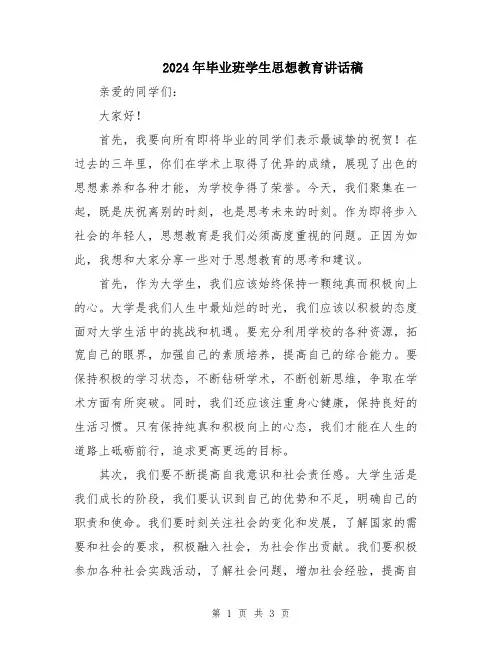 2024年毕业班学生思想教育讲话稿

亲爱的同学们：

大家好！

首先，我要向所有即将毕业的同学们表示最诚挚的祝贺！在过去的三年里，你们在学术上取得了优异的成绩，展现了出色的思想素养和各种才能，为学校争得了荣誉。今天，我们聚集在一起，既是庆祝离别的时刻，也是思考未来的时刻。作为即将步入社会的年轻人，思想教育是我们必须高度重视的问题。正因为如此，我想和大家分享一些对于思想教育的思考和建议。

首先，作为大学生，我们应该始终保持一颗纯真而积极向上的心。大学是我们人生中最灿烂的时光，我们应该以积极的态度面对大学生活中的挑战和机遇。要充分利用学校的各种资源，拓宽自己的眼界，加强自己的素质培养，提高自己的综合能力。要保持积极的学习状态，不断钻研学术，不断创新思维，争取在学术方面有所突破。同时，我们还应该注重身心健康，保持良好的生活习惯。只有保持纯真和积极向上的心态，我们才能在人生的道路上砥砺前行，追求更高更远的目标。

其次，我们要不断提高自我意识和社会责任感。大学生活是我们成长的阶段，我们要认识到自己的优势和不足，明确自己的职责和使命。我们要时刻关注社会的变化和发展，了解国家的需要和社会的要求，积极融入社会，为社会作出贡献。我们要积极参加各种社会实践活动，了解社会问题，增加社会经验，提高自

第 1 页 共 3 页